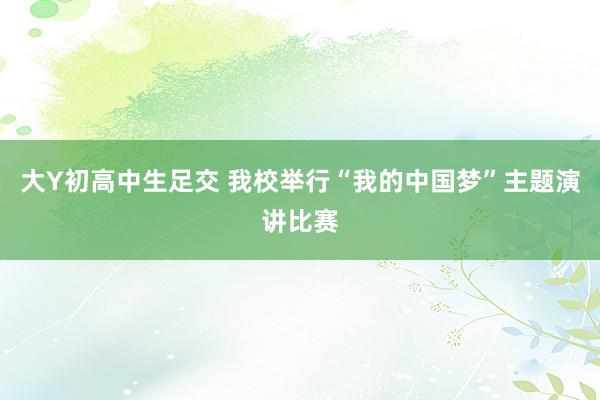 大Y初高中生足交 我校举行“我的中国梦”主题演讲比赛